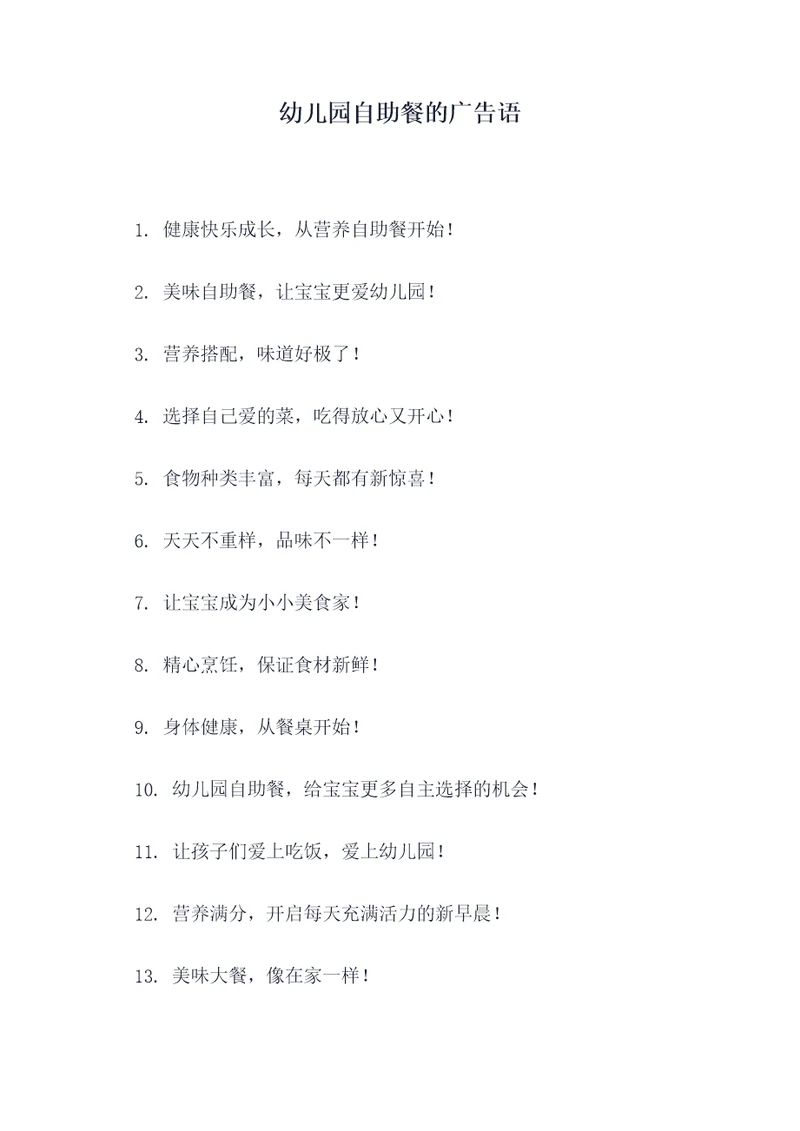 幼儿园自助餐的广告语

1. 健康快乐成长，从营养自助餐开始！

2. 美味自助餐，让宝宝更爱幼儿园！

3. 营养搭配，味道好极了！

4. 选择自己爱的菜，吃得放心又开心！

5. 食物种类丰富，每天都有新惊喜！

6. 天天不重样，品味不一样！

7. 让宝宝成为小小美食家！

8. 精心烹饪，保证食材新鲜！

9. 身体健康，从餐桌开始！

10. 幼儿园自助餐，给宝宝更多自主选择的机会！

11. 让孩子们爱上吃饭，爱上幼儿园！

12. 营养满分，开启每天充满活力的新早晨！

13. 美味大餐，像在家一样！